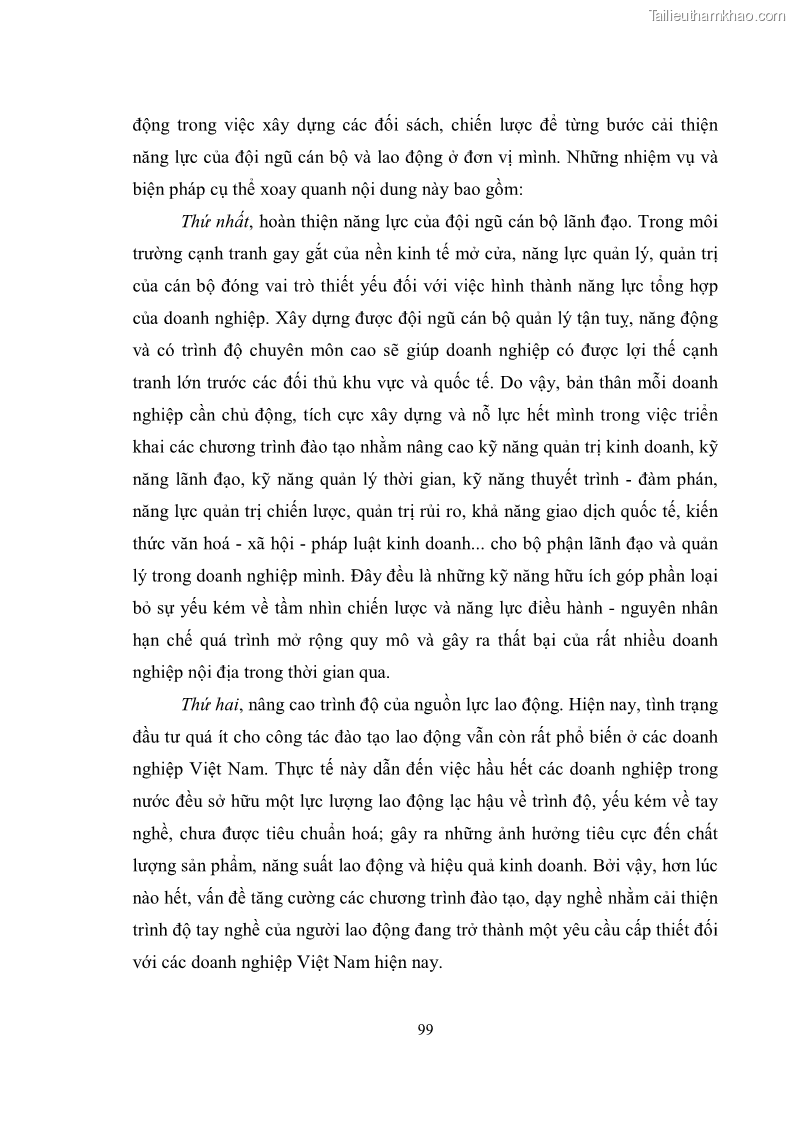 Tailieuthamkhao.com

động trong việc xây dựng các đối sách, chiến lược để từng bước cải thiện năng lực của đội ngũ cán bộ và lao động ở đơn vị mình. Những nhiệm vụ và biện pháp cụ thể xoay quanh nội dung này bao gồm:

Thứ nhất, hoàn thiện năng lực của đội ngũ cán bộ lãnh đạo. Trong môi trường cạnh tranh gay gắt của nền kinh tế mở cửa, năng lực quản lý, quản trị của cán bộ đóng vai trò thiết yếu đối với việc hình thành năng lực tổng hợp của doanh nghiệp. Xây dựng được đội ngũ cán bộ quản lý tận tuỵ, năng động và có trình độ chuyên môn cao sẽ giúp doanh nghiệp có được lợi thế cạnh tranh lớn trước các đối thủ khu vực và quốc tế. Do vậy, bản thân mỗi doanh nghiệp cần chủ động, tích cực xây dựng và nỗ lực hết mình trong việc triển khai các chương trình đào tạo nhằm nâng cao kỹ năng quản trị kinh doanh, kỹ năng lãnh đạo, kỹ năng quản lý thời gian, kỹ năng thuyết trình - đàm phán, năng lực quản trị chiến lược, quản trị rủi ro, khả năng giao dịch quốc tế, kiến thức văn hoá - xã hội - pháp luật kinh doanh... cho bộ phận lãnh đạo và quản lý trong doanh nghiệp mình. Đây đều là những kỹ năng hữu ích góp phần loại bỏ sự yếu kém về tầm nhìn chiến lược và năng lực điều hành - nguyên nhân hạn chế quá trình mở rộng quy mô và gây ra thất bại của rất nhiều doanh nghiệp nội địa trong thời gian qua.

Thứ hai, nâng cao trình độ của nguồn lực lao động. Hiện nay, tình trạng đầu tư quá ít cho công tác đào tạo lao động vẫn còn rất phổ biến ở các doanh nghiệp Việt Nam. Thực tế này dẫn đến việc hầu hết các doanh nghiệp trong nước đều sở hữu một lực lượng lao động lạc hậu về trình độ, yếu kém về tay nghề, chưa được tiêu chuẩn hoá; gây ra những ảnh hưởng tiêu cực đến chất lượng sản phẩm, năng suất lao động và hiệu quả kinh doanh. Bởi vậy, hơn lúc nào hết, vấn đề tăng cường các chương trình đào tạo, dạy nghề nhằm cải thiện trình độ tay nghề của người lao động đang trở thành một yêu cầu cấp thiết đối với các doanh nghiệp Việt Nam hiện nay.

99